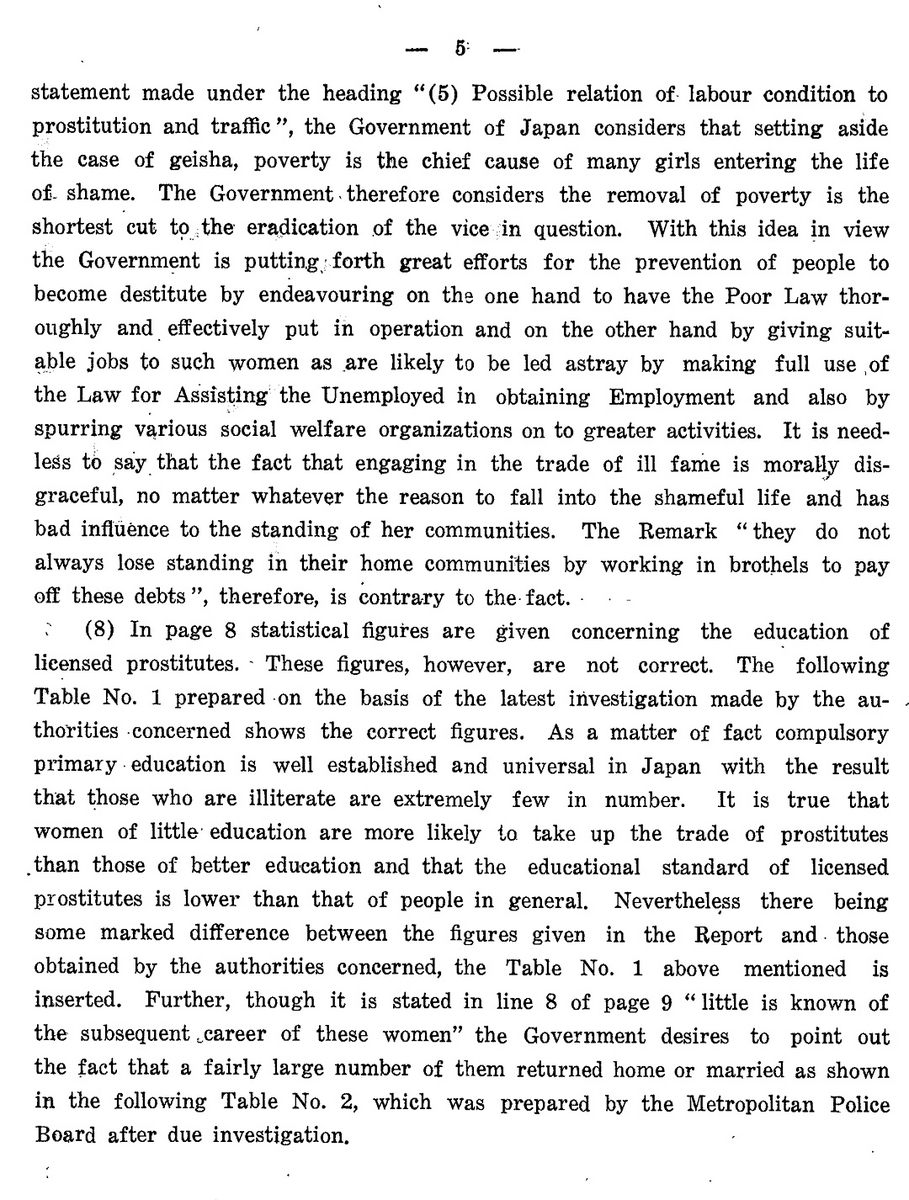 — 5 —

statement made under the heading "(5) Possible relation of labour condition to prostitution and traffic", the Government of Japan considers that setting aside the case of geisha, poverty is the chief cause of many girls entering the life of shame. The Government therefore considers the removal of poverty is the shortest cut to the eradication of the vice in question. With this idea in view the Government is putting forth great efforts for the prevention of people to become destitute by endeavouring on the one hand to have the Poor Law thoroughly and effectively put in operation and on the other hand by giving suitable jobs to such women as are likely to be led astray by making full use of the Law for Assisting the Unemployed in obtaining Employment and also by spurring various social welfare organizations on to greater activities. It is needless to say that the fact that engaging in the trade of ill fame is morally disgraceful, no matter whatever the reason to fall into the shameful life and has bad influence to the standing of her communities. The Remark "they do not always lose standing in their home communities by working in brothels to pay off these debts", therefore, is contrary to the fact.

(8) In page 8 statistical figures are given concerning the education of licensed prostitutes. These figures, however, are not correct. The following Table No. 1 prepared on the basis of the latest investigation made by the authorities concerned shows the correct figures. As a matter of fact compulsory primary education is well established and universal in Japan with the result that those who are illiterate are extremely few in number. It is true that women of little education are more likely to take up the trade of prostitutes than those of better education and that the educational standard of licensed prostitutes is lower than that of people in general. Nevertheless there being some marked difference between the figures given in the Report and those obtained by the authorities concerned, the Table No. 1 above mentioned is inserted. Further, though it is stated in line 8 of page 9 "little is known of the subsequent career of these women" the Government desires to point out the fact that a fairly large number of them returned home or married as shown in the following Table No. 2, which was prepared by the Metropolitan Police Board after due investigation.